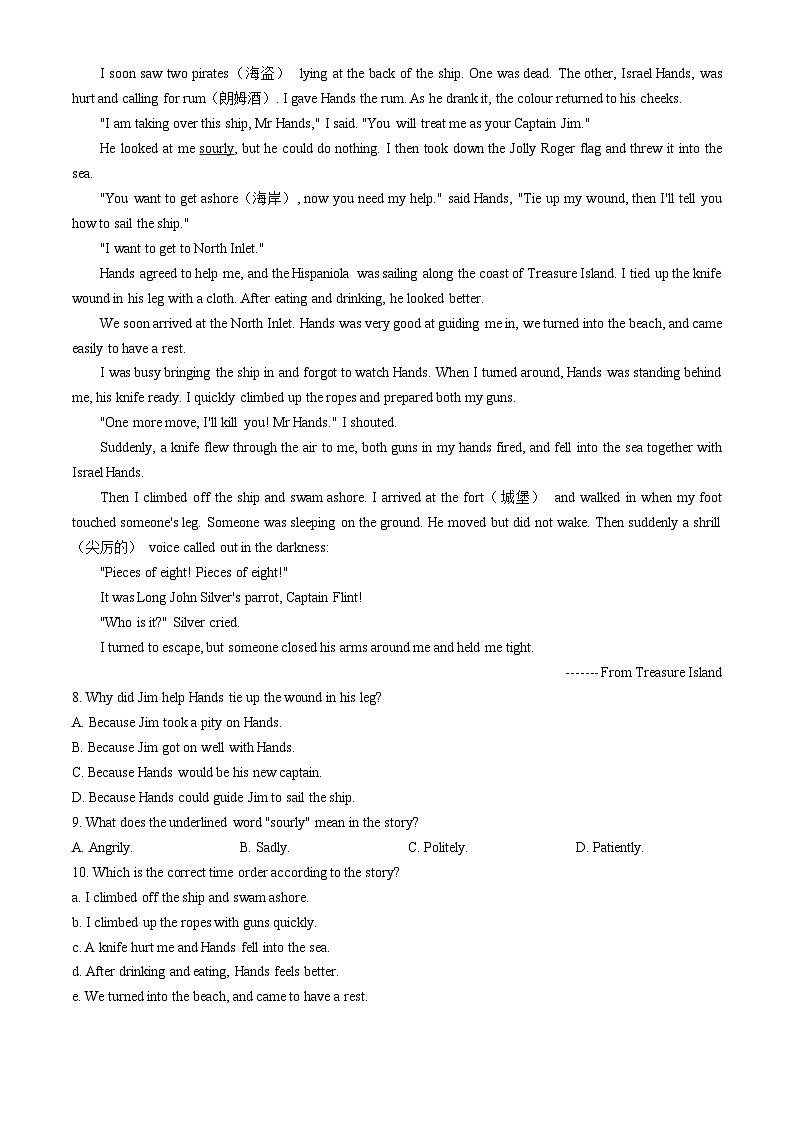 I soon saw two pirates（海盗） lying at the back of the ship. One was dead. The other, Israel Hands, was hurt and calling for rum（朗姆酒）. I gave Hands the rum. As he drank it, the colour returned to his cheeks.

"I am taking over this ship, Mr Hands," I said. "You will treat me as your Captain Jim."

He looked at me sourly, but he could do nothing. I then took down the Jolly Roger flag and threw it into the sea.

"You want to get ashore（海岸）, now you need my help." said Hands, "Tie up my wound, then I'll tell you how to sail the ship."

"I want to get to North Inlet."

Hands agreed to help me, and the Hispaniola was sailing along the coast of Treasure Island. I tied up the knife wound in his leg with a cloth. After eating and drinking, he looked better.

We soon arrived at the North Inlet. Hands was very good at guiding me in, we turned into the beach, and came easily to have a rest.

I was busy bringing the ship in and forgot to watch Hands. When I turned around, Hands was standing behind me, his knife ready. I quickly climbed up the ropes and prepared both my guns.

"One more move, I'll kill you! Mr Hands." I shouted.

Suddenly, a knife flew through the air to me, both guns in my hands fired, and fell into the sea together with Israel Hands.

Then I climbed off the ship and swam ashore. I arrived at the fort（城堡） and walked in when my foot touched someone's leg. Someone was sleeping on the ground. He moved but did not wake. Then suddenly a shrill（尖厉的） voice called out in the darkness:

"Pieces of eight! Pieces of eight!"

It was Long John Silver's parrot, Captain Flint!

"Who is it?" Silver cried.

I turned to escape, but someone closed his arms around me and held me tight.

-------From Treasure Island

8. Why did Jim help Hands tie up the wound in his leg?
A. Because Jim took a pity on Hands.
B. Because Jim got on well with Hands.
C. Because Hands would be his new captain.
D. Because Hands could guide Jim to sail the ship.

9. What does the underlined word "sourly" mean in the story?
A. Angrily. B. Sadly. C. Politely. D. Patiently.

10. Which is the correct time order according to the story?
a. I climbed off the ship and swam ashore.
b. I climbed up the ropes with guns quickly.
c. A knife hurt me and Hands fell into the sea.
d. After drinking and eating, Hands feels better.
e. We turned into the beach, and came to have a rest.